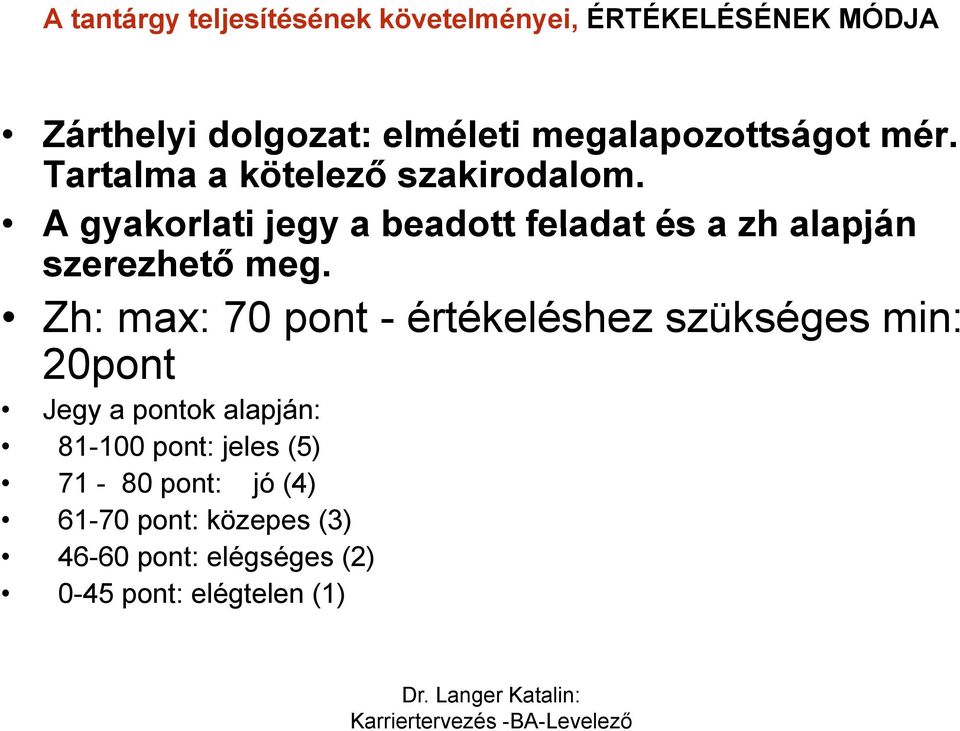 A tantárgy teljesítésének követelményei, ÉRTÉKELÉSÉNEK MÓDJA

• Zárthelyi dolgozat: elméleti megalapozottságot mér. Tartalma a kötelező szakirodalom.
• A gyakorlati jegy a beadott feladat és a zh alapján szerezhető meg.
• Zh: max: 70 pont - értékeléshez szükséges min: 20pont
• Jegy a pontok alapján:
• 81-100 pont: jeles (5)
• 71 - 80 pont: jó (4)
• 61-70 pont: közepes (3)
• 46-60 pont: elégséges (2)
• 0-45 pont: elégtelen (1)

Dr. Langer Katalin:
Karriertervezés -BA-Levelező